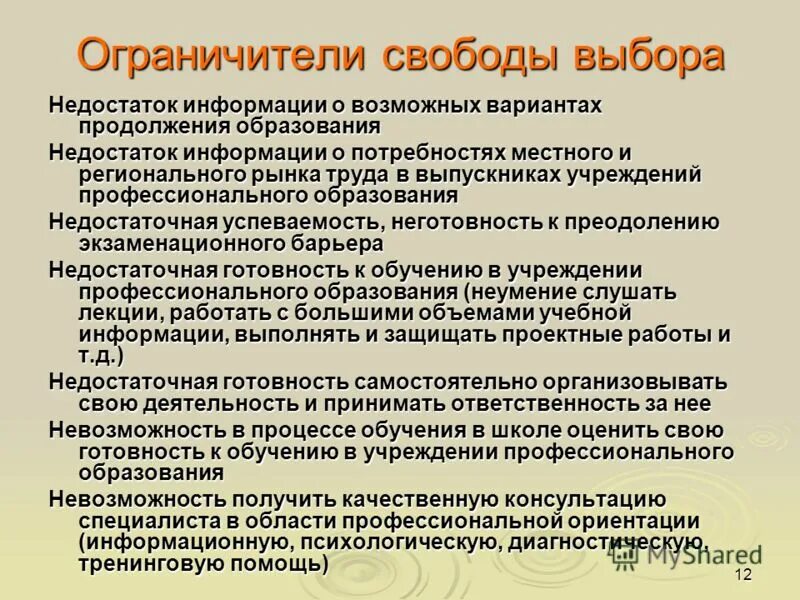 Ограничители свободы выбора

Недостаток информации о возможных вариантах продолжения образования

Недостаток информации о потребностях местного и регионального рынка труда в выпускниках учреждений профессионального образования

Недостаточная успеваемость, неготовность к преодолению экзаменационного барьера

Недостаточная готовность к обучению в учреждении профессионального образования (неумение слушать лекции, работать с большими объемами учебной информации, выполнять и защищать проектные работы и т.д.)

Недостаточная готовность самостоятельно организовывать свою деятельность и принимать ответственность за нее

Невозможность в процессе обучения в школе оценить свою готовность к обучению в учреждении профессионального образования

Невозможность получить качественную консультацию специалиста в области профессиональной ориентации (информационную, психологическую, диагностическую, тренинговую помощь)

MyShared

12